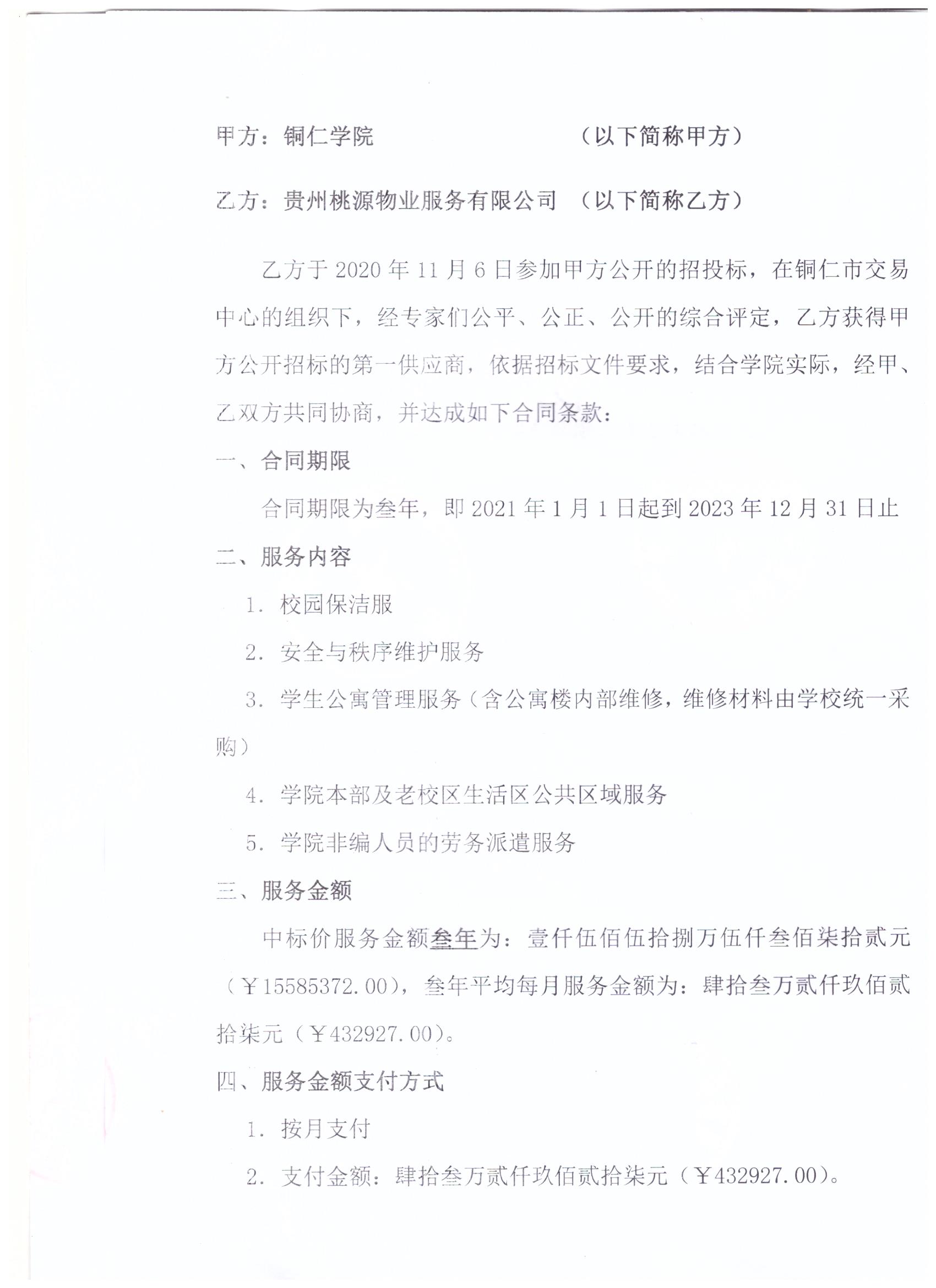 甲方：铜仁学院　　　　　　　　（以下简称甲方）

乙方：贵州桃源物业服务有限公司　（以下简称乙方）

乙方于 2020 年 11 月 6 日参加甲方公开的招投标，在铜仁市交易中心的组织下，经专家们公平、公正、公开的综合评定，乙方获得甲方公开招标的第一供应商，依据招标文件要求，结合学院实际，经甲、乙双方共同协商，并达成如下合同条款：

一、合同期限

合同期限为叁年，即 2021 年 1 月 1 日起到 2023 年 12 月 31 日止

二、服务内容

1. 校园保洁服

2. 安全与秩序维护服务

3. 学生公寓管理服务（含公寓楼内部维修，维修材料由学校统一采购）

4. 学院本部及老校区生活区公共区域服务

5. 学院非编人员的劳务派遣服务

三、服务金额

中标价服务金额叁年为：壹仟伍佰伍拾捌万伍仟叁佰柒拾贰元（￥15585372.00），叁年平均每月服务金额为：肆拾叁万贰仟玖佰贰拾柒元（￥432927.00）。

四、服务金额支付方式

1. 按月支付

2. 支付金额：肆拾叁万贰仟玖佰贰拾柒元（￥432927.00）。